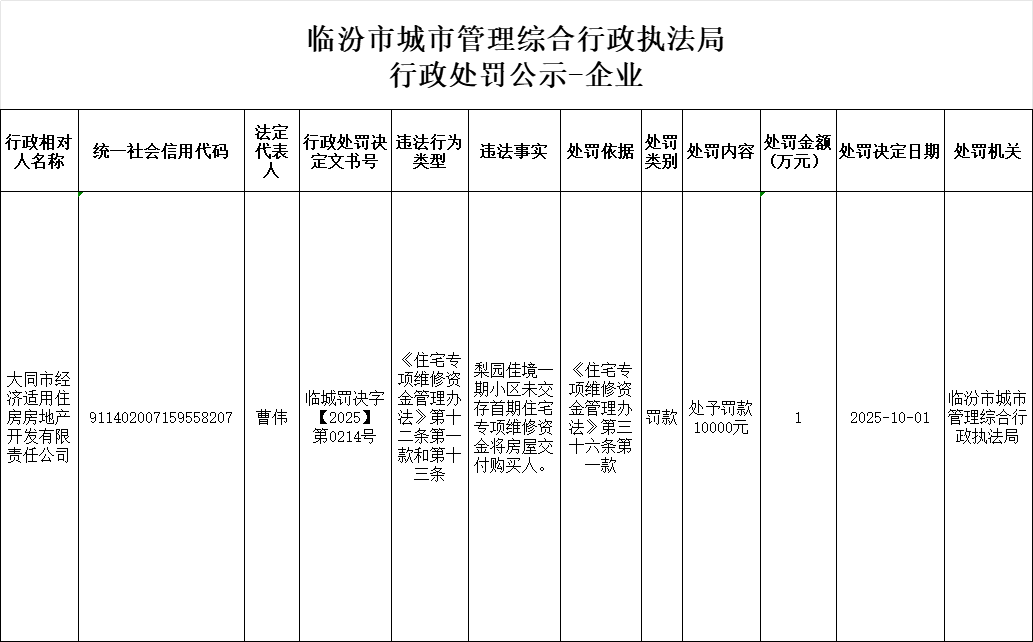 临汾市城市管理综合行政执法局
行政处罚公示-企业

| 行政相对人名称 | 统一社会信用代码 | 法定代表人 | 行政处罚决定文书号 | 违法行为类型 | 违法事实 | 处罚依据 | 处罚类别 | 处罚内容 | 处罚金额（万元） | 处罚决定日期 | 处罚机关 |
|---|---|---|---|---|---|---|---|---|---|---|---|
| 大同市经济适用住房房地产开发有限责任公司 | 911402007159558207 | 曹伟 | 临城罚决字【2025】第0214号 | 《住宅专项维修资金管理办法》第十二条第一款和第十三条 | 梨园佳境一期小区未交存首期住宅专项维修资金将房屋交付购买人。 | 《住宅专项维修资金管理办法》第三十六条第一款 | 罚款 | 处予罚款10000元 | 1 | 2025-10-01 | 临汾市城市管理综合行政执法局 |